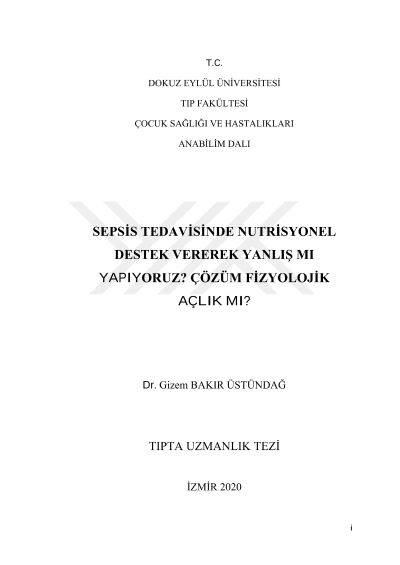 T.C.

DOKUZ EYLÜL ÜNİVERSİTESİ

TIP FAKÜLTESİ

ÇOCUK SAĞLIĞI VE HASTALIKLARI

ANABİLİM DALI

SEPSİS TEDAVİSİNDE NUTRİSYONEL DESTEK VEREREK YANLIŞ MI YAPIYORUZ? ÇÖZÜM FİZYOLOJİK AÇLIK MI?

Dr. Gizem BAKIR ÜSTÜNDAĞ

TIPTA UZMANLIK TEZİ

İZMİR 2020

i